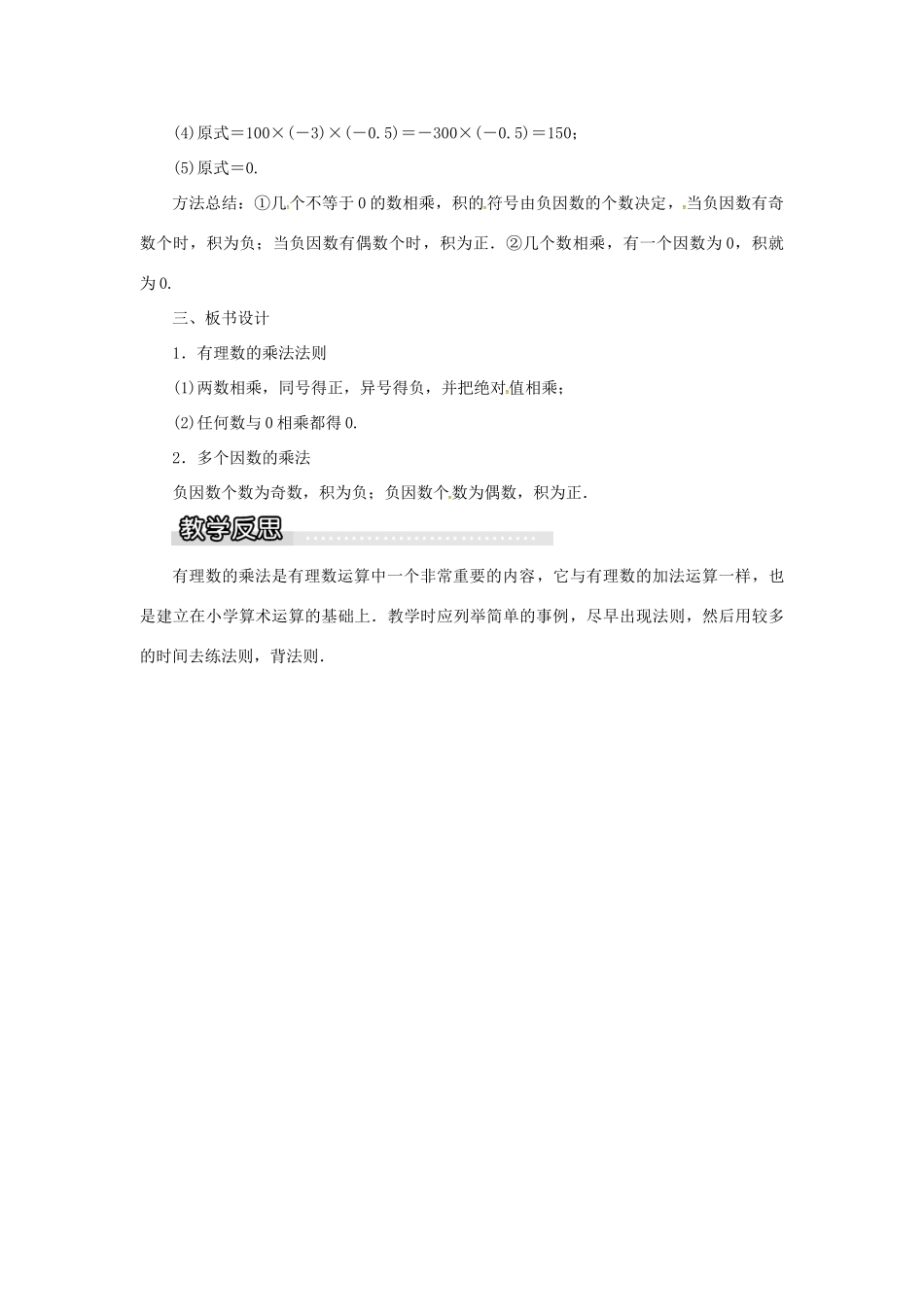 (4)原式$=100\times(-3)\times(-0.5)=-300\times(-0.5)=150$；

(5)原式$=0$.

方法总结：①几个不等于0的数相乘，积的符号由负因数的个数决定，当负因数有奇数个时，积为负；当负因数有偶数个时，积为正．②几个数相乘，有一个因数为0，积就为0.

三、板书设计

1．有理数的乘法法则

(1)两数相乘，同号得正，异号得负，并把绝对值相乘；

(2)任何数与0相乘都得0.

2．多个因数的乘法

负因数个数为奇数，积为负；负因数个数为偶数，积为正．

教学反思

有理数的乘法是有理数运算中一个非常重要的内容，它与有理数的加法运算一样，也是建立在小学算术运算的基础上．教学时应列举简单的事例，尽早出现法则，然后用较多的时间去练法则，背法则．